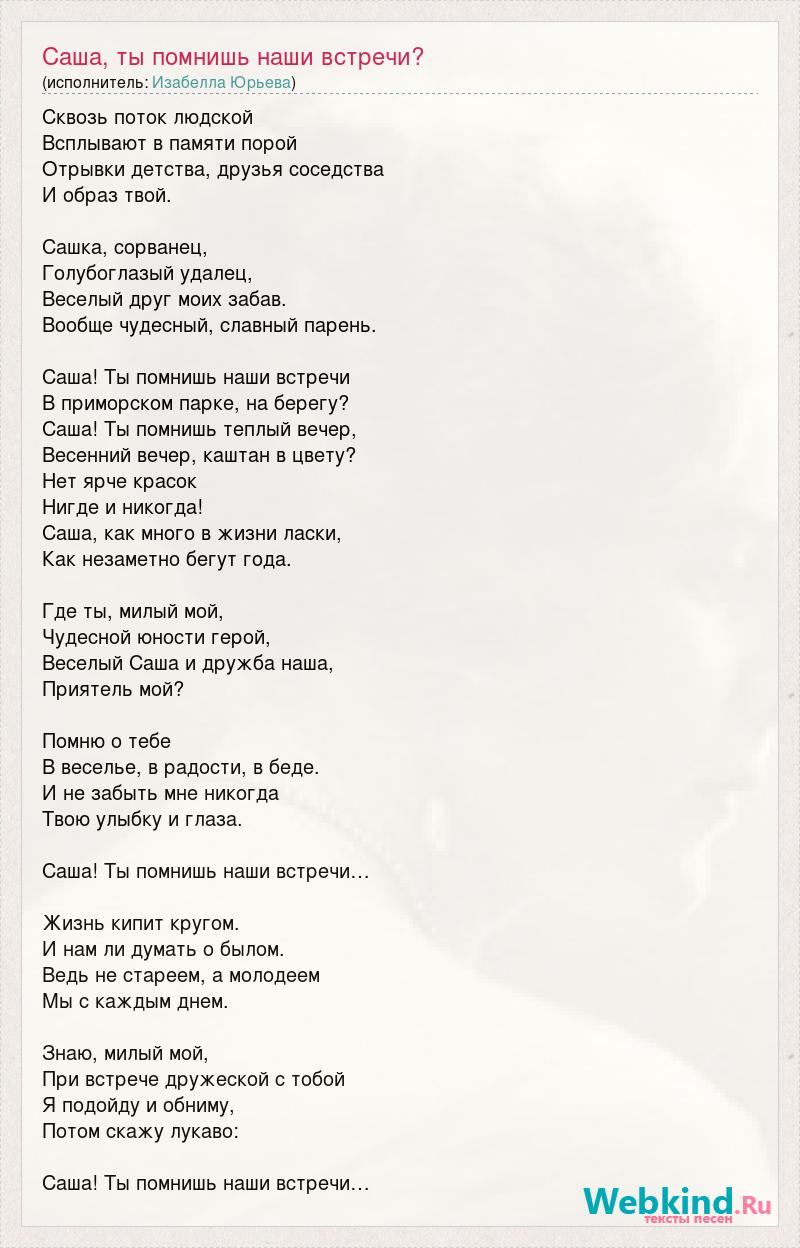 Саша, ты помнишь наши встречи?
(исполнитель: Изабелла Юрьева)

Сквозь поток людской
Всплывают в памяти порой
Отрывки детства, друзья соседства
И образ твой.

Сашка, сорванец,
Голубоглазый удалец,
Веселый друг моих забав.
Вообще чудесный, славный парень.

Саша! Ты помнишь наши встречи
В приморском парке, на берегу?
Саша! Ты помнишь теплый вечер,
Весенний вечер, каштан в цвету?
Нет ярче красок
Нигде и никогда!
Саша, как много в жизни ласки,
Как незаметно бегут года.

Где ты, милый мой,
Чудесной юности герой,
Веселый Саша и дружба наша,
Приятель мой?

Помню о тебе
В веселье, в радости, в беде.
И не забыть мне никогда
Твою улыбку и глаза.

Саша! Ты помнишь наши встречи…

Жизнь кипит кругом.
И нам ли думать о былом.
Ведь не стареем, а молодеем
Мы с каждым днем.

Знаю, милый мой,
При встрече дружеской с тобой
Я подойду и обниму,
Потом скажу лукаво:

Саша! Ты помнишь наши встречи…

Webkind.Ru
тексты песен